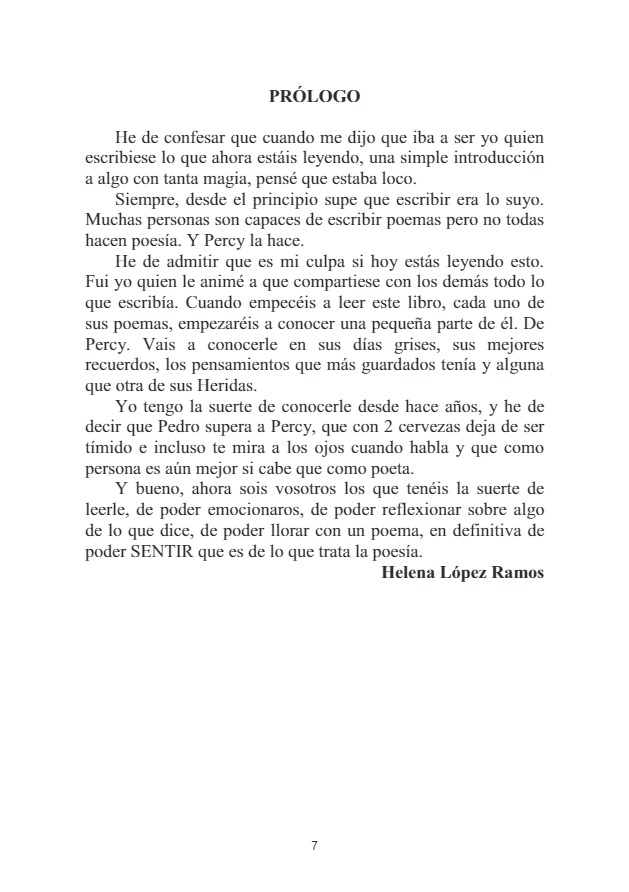 PRÓLOGO

He de confesar que cuando me dijo que iba a ser yo quien escribiese lo que ahora estáis leyendo, una simple introducción a algo con tanta magia, pensé que estaba loco.

Siempre, desde el principio supe que escribir era lo suyo. Muchas personas son capaces de escribir poemas pero no todas hacen poesía. Y Percy la hace.

He de admitir que es mi culpa si hoy estás leyendo esto. Fui yo quien le animé a que compartiese con los demás todo lo que escribía. Cuando empecéis a leer este libro, cada uno de sus poemas, empezaréis a conocer una pequeña parte de él. De Percy. Vais a conocerle en sus días grises, sus mejores recuerdos, los pensamientos que más guardados tenía y alguna que otra de sus Heridas.

Yo tengo la suerte de conocerle desde hace años, y he de decir que Pedro supera a Percy, que con 2 cervezas deja de ser tímido e incluso te mira a los ojos cuando habla y que como persona es aún mejor si cabe que como poeta.

Y bueno, ahora sois vosotros los que tenéis la suerte de leerle, de poder emocionaros, de poder reflexionar sobre algo de lo que dice, de poder llorar con un poema, en definitiva de poder SENTIR que es de lo que trata la poesía.

Helena López Ramos

7